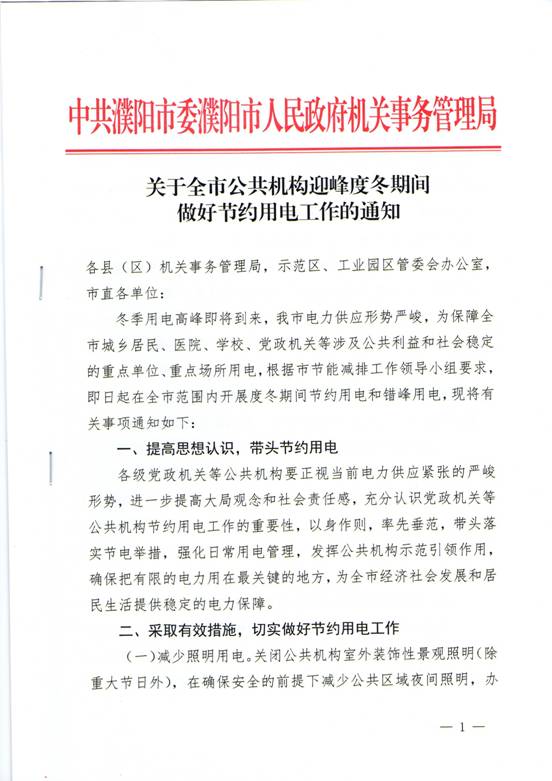 中共濮阳市委濮阳市人民政府机关事务管理局

关于全市公共机构迎峰度冬期间
做好节约用电工作的通知

各县（区）机关事务管理局，示范区、工业园区管委会办公室，市直各单位：

冬季用电高峰即将到来，我市电力供应形势严峻，为保障全市城乡居民、医院、学校、党政机关等涉及公共利益和社会稳定的重点单位、重点场所用电，根据市节能减排工作领导小组要求，即日起在全市范围内开展度冬期间节约用电和错峰用电，现将有关事项通知如下：

一、提高思想认识，带头节约用电

各级党政机关等公共机构要正视当前电力供应紧张的严峻形势，进一步提高大局观念和社会责任感，充分认识党政机关等公共机构节约用电工作的重要性，以身作则，率先垂范，带头落实节电举措，强化日常用电管理，发挥公共机构示范引领作用，确保把有限的电力用在最关键的地方，为全市经济社会发展和居民生活提供稳定的电力保障。

二、采取有效措施，切实做好节约用电工作

（一）减少照明用电。关闭公共机构室外装饰性景观照明（除重大节日外），在确保安全的前提下减少公共区域夜间照明，办

— 1 —